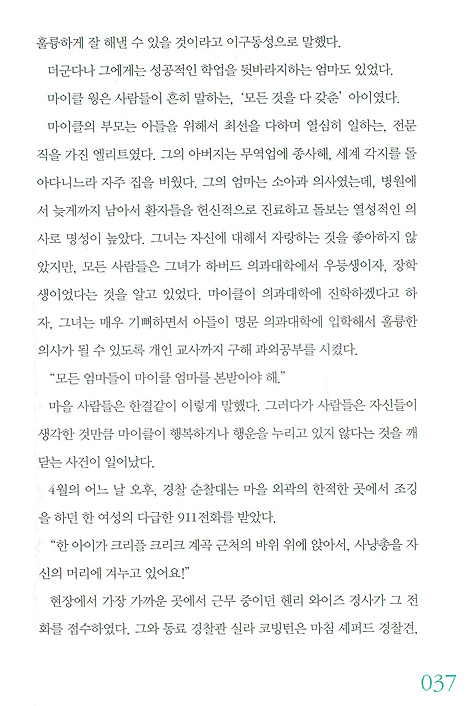 훌륭하게 잘 해낼 수 있을 것이라고 이구동성으로 말했다.

더군다나 그에게는 성공적인 학업을 뒷바라지하는 엄마도 있었다.

마이클 윙은 사람들이 흔히 말하는, '모든 것을 다 갖춘' 아이였다.

마이클의 부모는 아들을 위해서 최선을 다하며 열심히 일하는, 전문직을 가진 엘리트였다. 그의 아버지는 무역업에 종사해, 세계 각지를 돌아다니느라 자주 집을 비웠다. 그의 엄마는 소아과 의사였는데, 병원에서 늦게까지 남아서 환자들을 헌신적으로 진료하고 돌보는 열성적인 의사로 명성이 높았다. 그녀는 자신에 대해서 자랑하는 것을 좋아하지 않았지만, 모든 사람들은 그녀가 하버드 의과대학에서 우등생이자, 장학생이었다는 것을 알고 있었다. 마이클이 의과대학에 진학하겠다고 하자, 그녀는 매우 기뻐하면서 아들이 명문 의과대학에 입학해서 훌륭한 의사가 될 수 있도록 개인 교사까지 구해 과외공부를 시켰다.

"모든 엄마들이 마이클 엄마를 본받아야 해."

마을 사람들은 한결같이 이렇게 말했다. 그러다가 사람들은 자신들이 생각한 것만큼 마이클이 행복하거나 행운을 누리고 있지 않다는 것을 깨닫는 사건이 일어났다.

4월의 어느 날 오후, 경찰 순찰대는 마을 외곽의 한적한 곳에서 조깅을 하던 한 여성의 다급한 911전화를 받았다.

"한 아이가 크리플 크리크 계곡 근처의 바위 위에 앉아서, 사냥총을 자신의 머리에 겨누고 있어요!"

현장에서 가장 가까운 곳에서 근무 중이던 헨리 와이즈 경사가 그 전화를 접수하였다. 그와 동료 경찰관 실라 코빙턴은 마침 셰퍼드 경찰견,

037